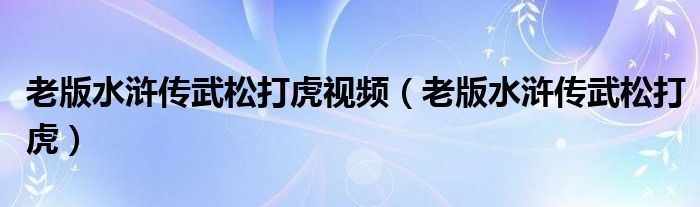 老版水浒传武松打虎视频（老版水浒传武松打虎）